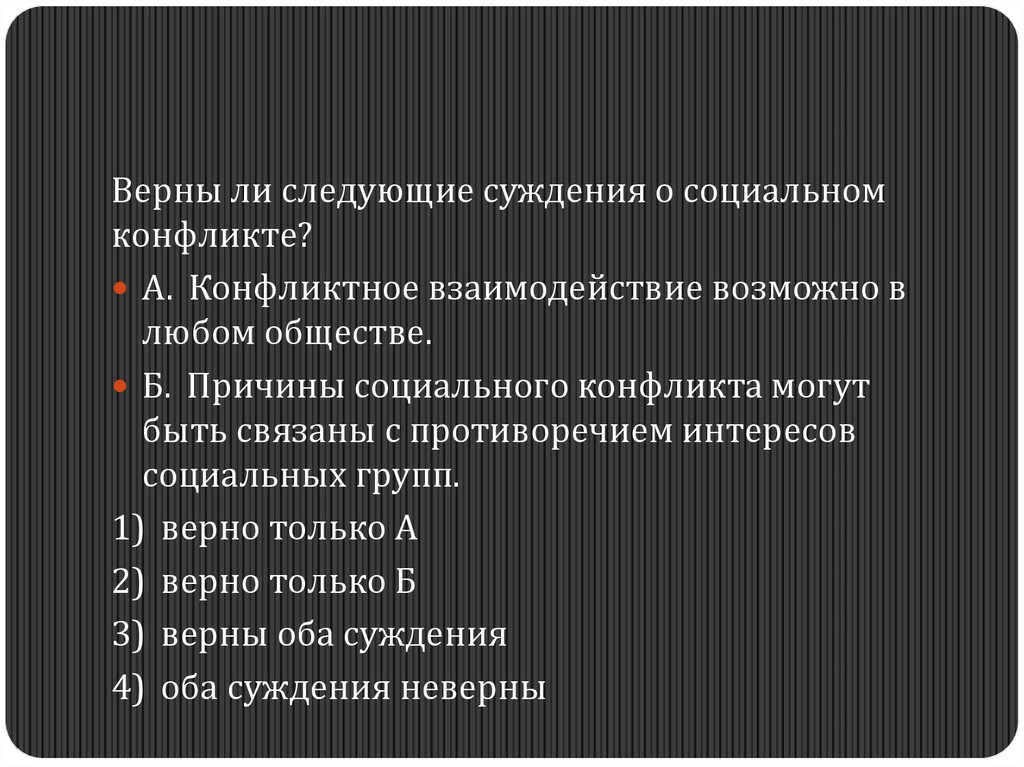 Верны ли следующие суждения о социальном конфликте?

• А. Конфликтное взаимодействие возможно в любом обществе.

• Б. Причины социального конфликта могут быть связаны с противоречием интересов социальных групп.

1) верно только А

2) верно только Б

3) верны оба суждения

4) оба суждения неверны